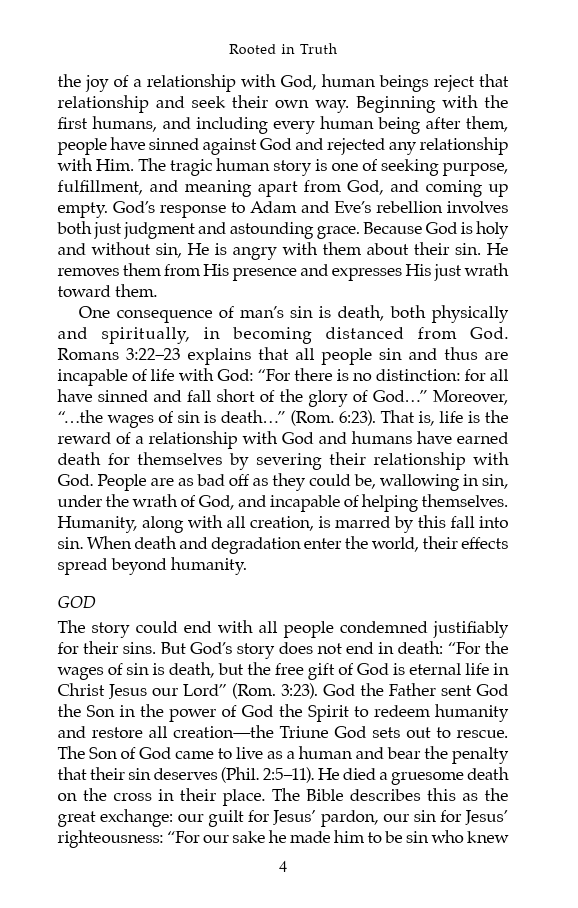 Rooted in Truth

the joy of a relationship with God, human beings reject that relationship and seek their own way. Beginning with the first humans, and including every human being after them, people have sinned against God and rejected any relationship with Him. The tragic human story is one of seeking purpose, fulfillment, and meaning apart from God, and coming up empty. God's response to Adam and Eve's rebellion involves both just judgment and astounding grace. Because God is holy and without sin, He is angry with them about their sin. He removes them from His presence and expresses His just wrath toward them.

One consequence of man's sin is death, both physically and spiritually, in becoming distanced from God. Romans 3:22–23 explains that all people sin and thus are incapable of life with God: "For there is no distinction: for all have sinned and fall short of the glory of God…" Moreover, "…the wages of sin is death…" (Rom. 6:23). That is, life is the reward of a relationship with God and humans have earned death for themselves by severing their relationship with God. People are as bad off as they could be, wallowing in sin, under the wrath of God, and incapable of helping themselves. Humanity, along with all creation, is marred by this fall into sin. When death and degradation enter the world, their effects spread beyond humanity.

GOD

The story could end with all people condemned justifiably for their sins. But God's story does not end in death: "For the wages of sin is death, but the free gift of God is eternal life in Christ Jesus our Lord" (Rom. 3:23). God the Father sent God the Son in the power of God the Spirit to redeem humanity and restore all creation—the Triune God sets out to rescue. The Son of God came to live as a human and bear the penalty that their sin deserves (Phil. 2:5–11). He died a gruesome death on the cross in their place. The Bible describes this as the great exchange: our guilt for Jesus' pardon, our sin for Jesus' righteousness: "For our sake he made him to be sin who knew

4